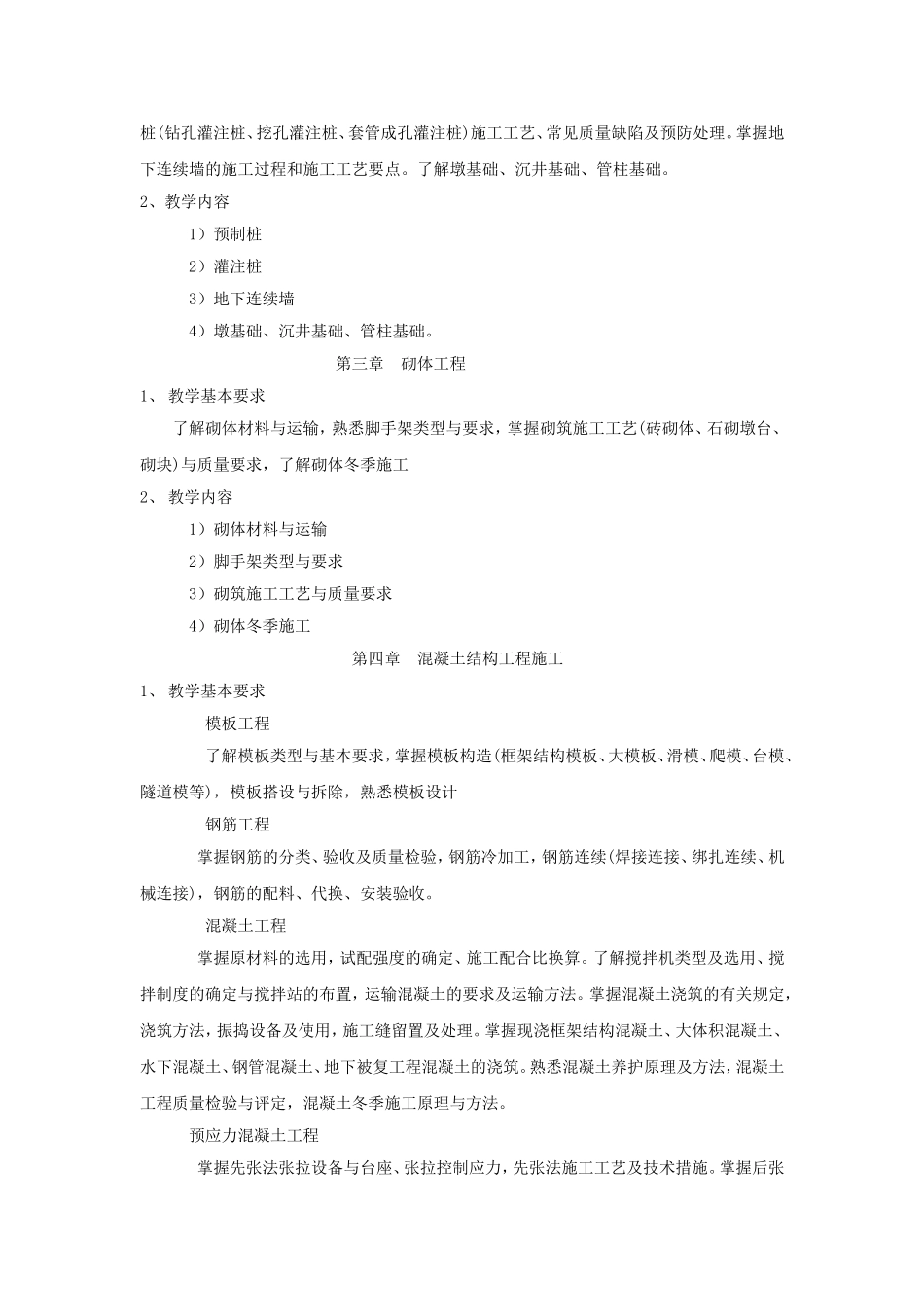 桩(钻孔灌注桩、挖孔灌注桩、套管成孔灌注桩)施工工艺、常见质量缺陷及预防处理。掌握地下连续墙的施工过程和施工工艺要点。了解墩基础、沉井基础、管柱基础。

2、教学内容

1）预制桩

2）灌注桩

3）地下连续墙

4）墩基础、沉井基础、管柱基础。

第三章　砌体工程

1、 教学基本要求

了解砌体材料与运输，熟悉脚手架类型与要求，掌握砌筑施工工艺(砖砌体、石砌墩台、砌块)与质量要求，了解砌体冬季施工

2、 教学内容

1）砌体材料与运输

2）脚手架类型与要求

3）砌筑施工工艺与质量要求

4）砌体冬季施工

第四章　混凝土结构工程施工

1、 教学基本要求

模板工程

了解模板类型与基本要求，掌握模板构造(框架结构模板、大模板、滑模、爬模、台模、隧道模等)，模板搭设与拆除，熟悉模板设计

钢筋工程

掌握钢筋的分类、验收及质量检验，钢筋冷加工，钢筋连续(焊接连接、绑扎连续、机械连接)，钢筋的配料、代换、安装验收。

混凝土工程

掌握原材料的选用，试配强度的确定、施工配合比换算。了解搅拌机类型及选用、搅拌制度的确定与搅拌站的布置，运输混凝土的要求及运输方法。掌握混凝土浇筑的有关规定，浇筑方法，振捣设备及使用，施工缝留置及处理。掌握现浇框架结构混凝土、大体积混凝土、水下混凝土、钢管混凝土、地下被复工程混凝土的浇筑。熟悉混凝土养护原理及方法，混凝土工程质量检验与评定，混凝土冬季施工原理与方法。

预应力混凝土工程

掌握先张法张拉设备与台座、张拉控制应力，先张法施工工艺及技术措施。掌握后张